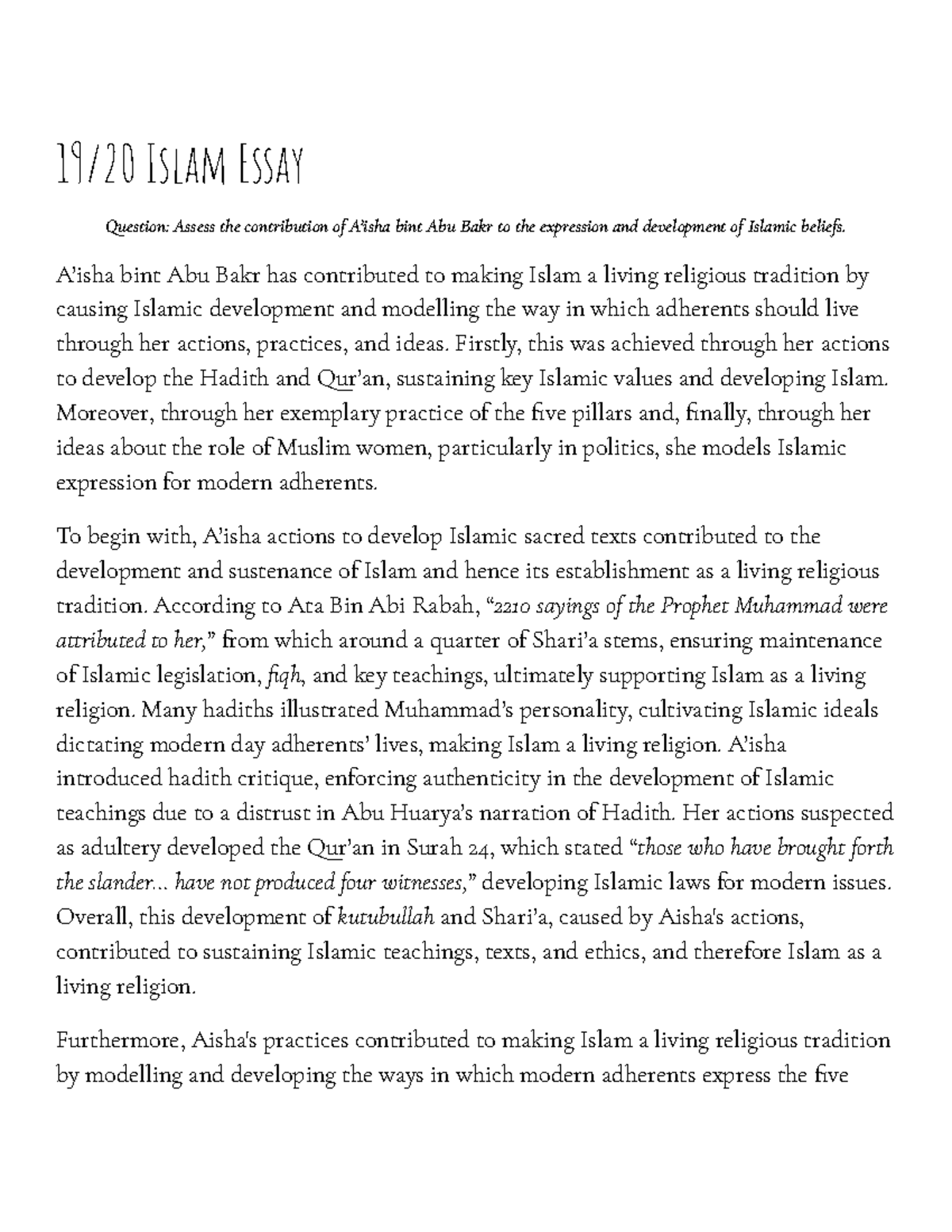 19/20 Islam Essay

Question: Assess the contribution of A'isha bint Abu Bakr to the expression and development of Islamic beliefs.

A'isha bint Abu Bakr has contributed to making Islam a living religious tradition by causing Islamic development and modelling the way in which adherents should live through her actions, practices, and ideas. Firstly, this was achieved through her actions to develop the Hadith and Qur'an, sustaining key Islamic values and developing Islam. Moreover, through her exemplary practice of the five pillars and, finally, through her ideas about the role of Muslim women, particularly in politics, she models Islamic expression for modern adherents.

To begin with, A'isha actions to develop Islamic sacred texts contributed to the development and sustenance of Islam and hence its establishment as a living religious tradition. According to Ata Bin Abi Rabah, "2210 sayings of the Prophet Muhammad were attributed to her," from which around a quarter of Shari'a stems, ensuring maintenance of Islamic legislation, fiqh, and key teachings, ultimately supporting Islam as a living religion. Many hadiths illustrated Muhammad's personality, cultivating Islamic ideals dictating modern day adherents' lives, making Islam a living religion. A'isha introduced hadith critique, enforcing authenticity in the development of Islamic teachings due to a distrust in Abu Huarya's narration of Hadith. Her actions suspected as adultery developed the Qur'an in Surah 24, which stated "those who have brought forth the slander... have not produced four witnesses," developing Islamic laws for modern issues. Overall, this development of kutubullah and Shari'a, caused by Aisha's actions, contributed to sustaining Islamic teachings, texts, and ethics, and therefore Islam as a living religion.

Furthermore, Aisha's practices contributed to making Islam a living religious tradition by modelling and developing the ways in which modern adherents express the five